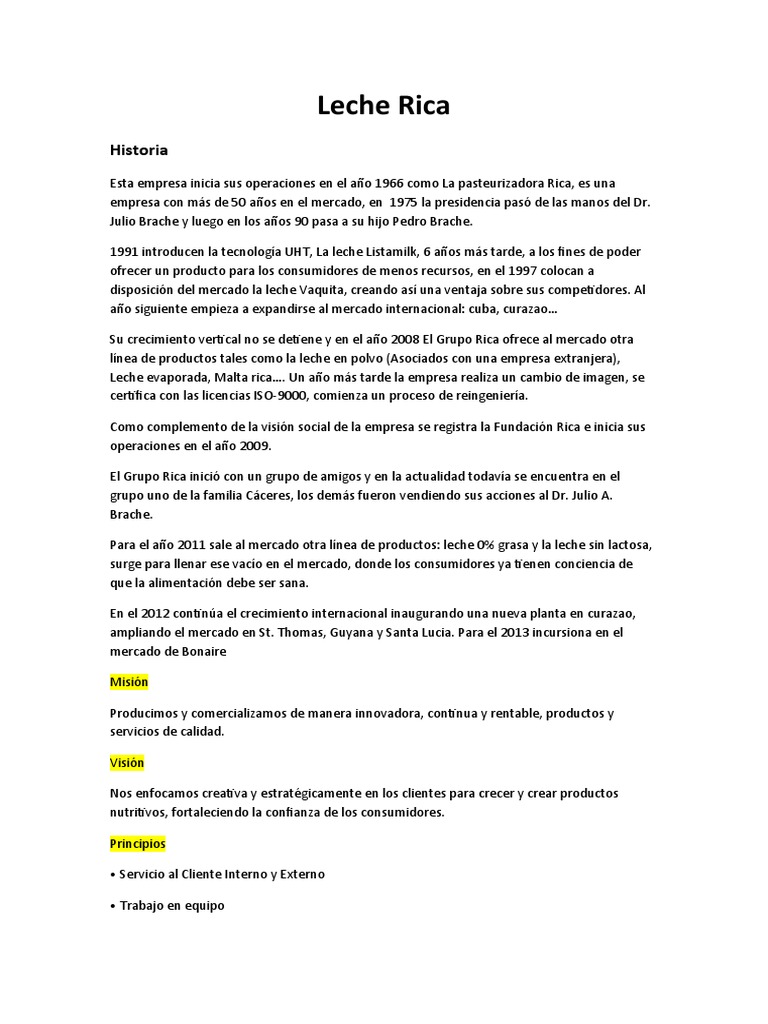 Leche Rica

Historia

Esta empresa inicia sus operaciones en el año 1966 como La pasteurizadora Rica, es una empresa con más de 50 años en el mercado, en 1975 la presidencia pasó de las manos del Dr. Julio Brache y luego en los años 90 pasa a su hijo Pedro Brache.

1991 introducen la tecnología UHT, La leche Listamilk, 6 años más tarde, a los fines de poder ofrecer un producto para los consumidores de menos recursos, en el 1997 colocan a disposición del mercado la leche Vaquita, creando así una ventaja sobre sus competidores. Al año siguiente empieza a expandirse al mercado internacional: cuba, curazao…

Su crecimiento vertical no se detiene y en el año 2008 El Grupo Rica ofrece al mercado otra línea de productos tales como la leche en polvo (Asociados con una empresa extranjera), Leche evaporada, Malta rica…. Un año más tarde la empresa realiza un cambio de imagen, se certifica con las licencias ISO-9000, comienza un proceso de reingeniería.

Como complemento de la visión social de la empresa se registra la Fundación Rica e inicia sus operaciones en el año 2009.

El Grupo Rica inició con un grupo de amigos y en la actualidad todavía se encuentra en el grupo uno de la familia Cáceres, los demás fueron vendiendo sus acciones al Dr. Julio A. Brache.

Para el año 2011 sale al mercado otra línea de productos: leche 0% grasa y la leche sin lactosa, surge para llenar ese vacío en el mercado, donde los consumidores ya tienen conciencia de que la alimentación debe ser sana.

En el 2012 continúa el crecimiento internacional inaugurando una nueva planta en curazao, ampliando el mercado en St. Thomas, Guyana y Santa Lucia. Para el 2013 incursiona en el mercado de Bonaire

Misión

Producimos y comercializamos de manera innovadora, continua y rentable, productos y servicios de calidad.

Visión

Nos enfocamos creativa y estratégicamente en los clientes para crecer y crear productos nutritivos, fortaleciendo la confianza de los consumidores.

Principios

• Servicio al Cliente Interno y Externo

• Trabajo en equipo